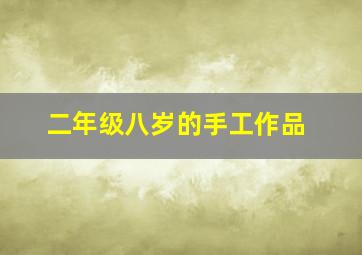 二年级八岁的手工作品